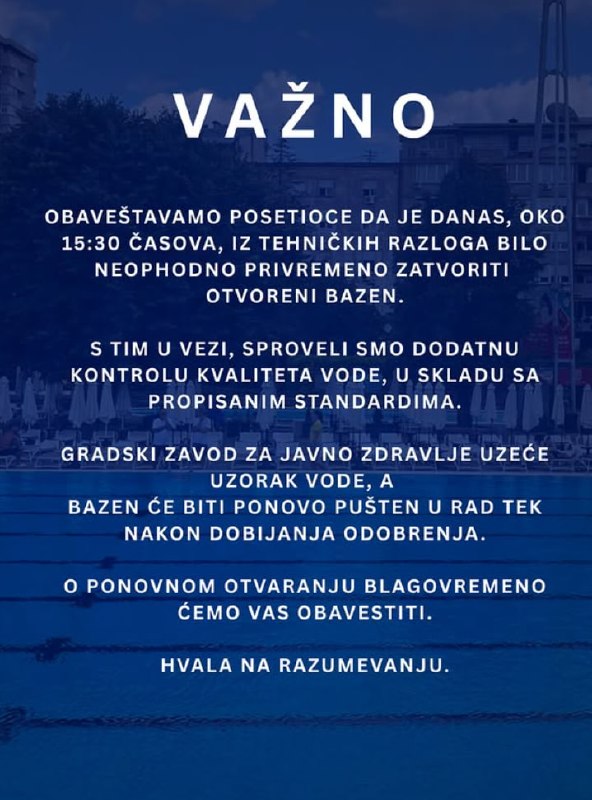 VAŽNO

OBAVEŠTAVAMO POSETIOCE DA JE DANAS, OKO 15:30 ČASOVA, IZ TEHNIČKIH RAZLOGA BILO NEOPHODNO PRIVREMENO ZATVORITI OTVORENI BAZEN.

S TIM U VEZI, SPROVELI SMO DODATNU KONTROLU KVALITETA VODE, U SKLADU SA PROPISANIM STANDARDIMA.

GRADSKI ZAVOD ZA JAVNO ZDRAVLJE UZEĆE UZORAK VODE, A BAZEN ĆE BITI PONOVO PUŠTEN U RAD TEK NAKON DOBIJANJA ODOBRENJA.

O PONOVNOM OTVARANJU BLAGOVREMENO ĆEMO VAS OBAVESTITI.

HVALA NA RAZUMEVANJU.